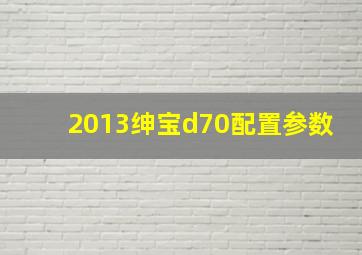 2013绅宝d70配置参数